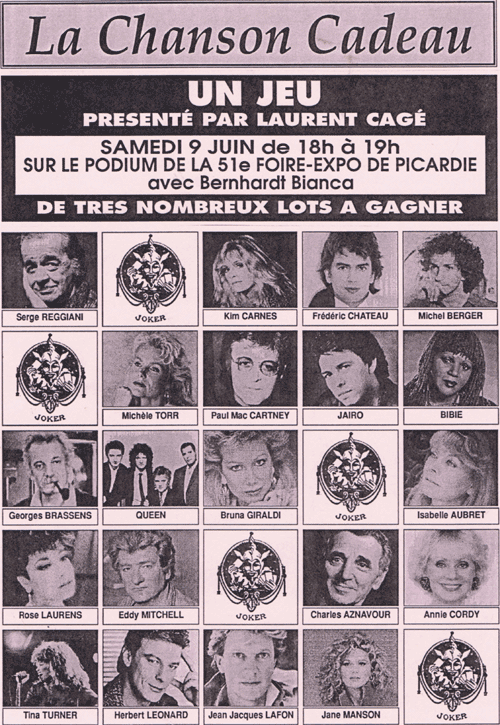 La Chanson Cadeau

UN JEU
PRESENTÉ PAR LAURENT CAGÉ

SAMEDI 9 JUIN de 18h à 19h
SUR LE PODIUM DE LA 51e FOIRE-EXPO DE PICARDIE
avec Bernhardt Bianca

DE TRES NOMBREUX LOTS A GAGNER

Serge REGGIANI
JOKER
Kim CARNES
Frédéric CHATEAU
Michel BERGER

JOKER
Michèle TORR
Paul Mac CARTNEY
JAIRO
BIBIE

Georges BRASSENS
QUEEN
Bruna GIRALDI
JOKER
Isabelle AUBRET

Rose LAURENS
Eddy MITCHELL
JOKER
Charles AZNAVOUR
Annie CORDY

Tina TURNER
Herbert LEONARD
Jean Jacques LAFON
Jane MANSON
JOKER